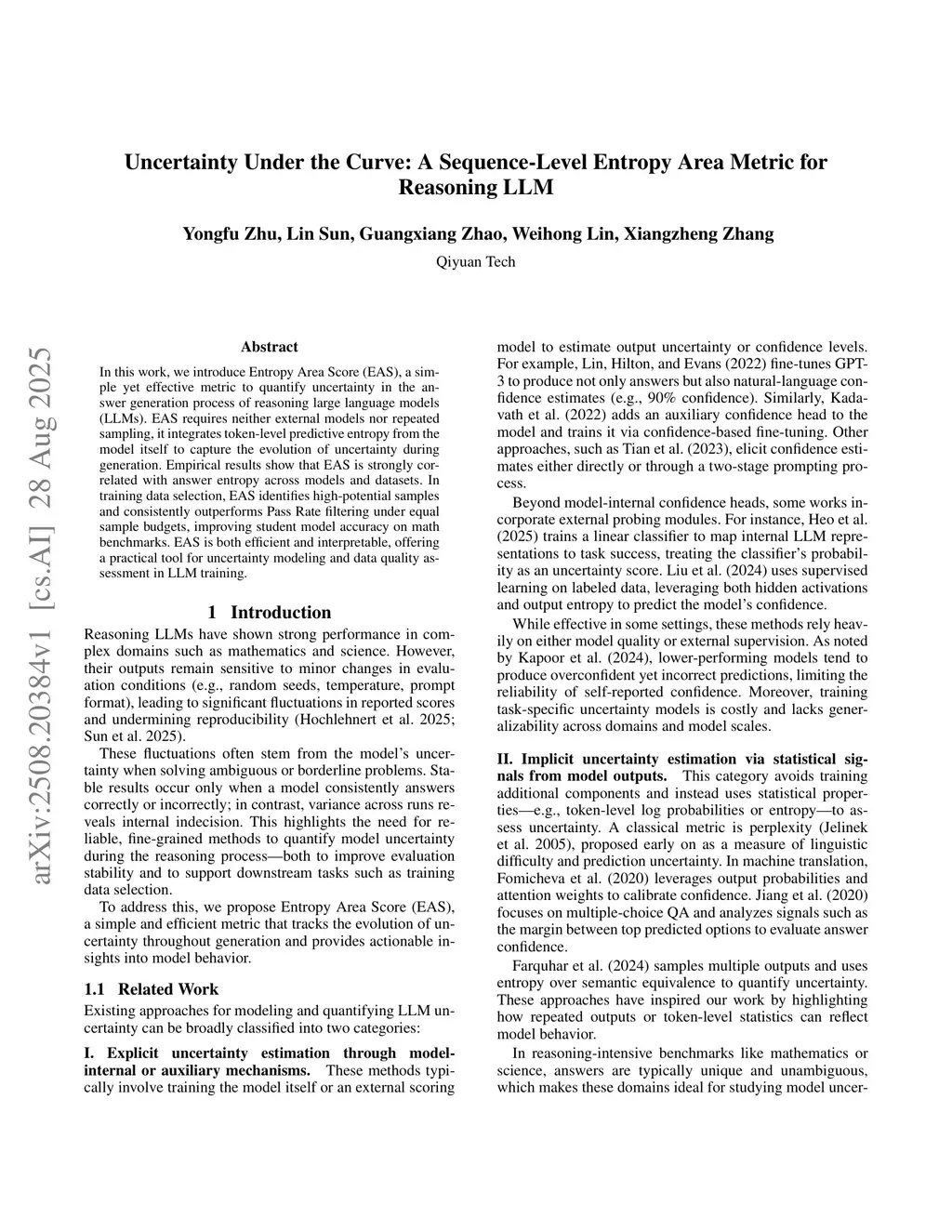 Uncertainty Under the Curve: A Sequence-Level Entropy Area Metric for Reasoning LLM

Yongfu Zhu, Lin Sun, Guangxiang Zhao, Weihong Lin, Xiangzheng Zhang

Qiyuan Tech

arXiv:2508.20384v1 [cs.AI] 28 Aug 2025

Abstract

In this work, we introduce Entropy Area Score (EAS), a simple yet effective metric to quantify uncertainty in the answer generation process of reasoning large language models (LLMs). EAS requires neither external models nor repeated sampling, it integrates token-level predictive entropy from the model itself to capture the evolution of uncertainty during generation. Empirical results show that EAS is strongly correlated with answer entropy across models and datasets. In training data selection, EAS identifies high-potential samples and consistently outperforms Pass Rate filtering under equal sample budgets, improving student model accuracy on math benchmarks. EAS is both efficient and interpretable, offering a practical tool for uncertainty modeling and data quality assessment in LLM training.

1 Introduction

Reasoning LLMs have shown strong performance in complex domains such as mathematics and science. However, their outputs remain sensitive to minor changes in evaluation conditions (e.g., random seeds, temperature, prompt format), leading to significant fluctuations in reported scores and undermining reproducibility (Hochlehnert et al. 2025; Sun et al. 2025).

These fluctuations often stem from the model's uncertainty when solving ambiguous or borderline problems. Stable results occur only when a model consistently answers correctly or incorrectly; in contrast, variance across runs reveals internal indecision. This highlights the need for reliable, fine-grained methods to quantify model uncertainty during the reasoning process—both to improve evaluation stability and to support downstream tasks such as training data selection.

To address this, we propose Entropy Area Score (EAS), a simple and efficient metric that tracks the evolution of uncertainty throughout generation and provides actionable insights into model behavior.

1.1 Related Work

Existing approaches for modeling and quantifying LLM uncertainty can be broadly classified into two categories:

I. Explicit uncertainty estimation through model-internal or auxiliary mechanisms. These methods typically involve training the model itself or an external scoring model to estimate output uncertainty or confidence levels. For example, Lin, Hilton, and Evans (2022) fine-tunes GPT-3 to produce not only answers but also natural-language confidence estimates (e.g., 90% confidence). Similarly, Kadavath et al. (2022) adds an auxiliary confidence head to the model and trains it via confidence-based fine-tuning. Other approaches, such as Tian et al. (2023), elicit confidence estimates either directly or through a two-stage prompting process.

Beyond model-internal confidence heads, some works incorporate external probing modules. For instance, Heo et al. (2025) trains a linear classifier to map internal LLM representations to task success, treating the classifier's probability as an uncertainty score. Liu et al. (2024) uses supervised learning on labeled data, leveraging both hidden activations and output entropy to predict the model's confidence.

While effective in some settings, these methods rely heavily on either model quality or external supervision. As noted by Kapoor et al. (2024), lower-performing models tend to produce overconfident yet incorrect predictions, limiting the reliability of self-reported confidence. Moreover, training task-specific uncertainty models is costly and lacks generalizability across domains and model scales.

II. Implicit uncertainty estimation via statistical signals from model outputs. This category avoids training additional components and instead uses statistical properties—e.g., token-level log probabilities or entropy—to assess uncertainty. A classical metric is perplexity (Jelinek et al. 2005), proposed early on as a measure of linguistic difficulty and prediction uncertainty. In machine translation, Fomicheva et al. (2020) leverages output probabilities and attention weights to calibrate confidence. Jiang et al. (2020) focuses on multiple-choice QA and analyzes signals such as the margin between top predicted options to evaluate answer confidence.

Farquhar et al. (2024) samples multiple outputs and uses entropy over semantic equivalence to quantify uncertainty. These approaches have inspired our work by highlighting how repeated outputs or token-level statistics can reflect model behavior.

In reasoning-intensive benchmarks like mathematics or science, answers are typically unique and unambiguous, which makes these domains ideal for studying model uncer-